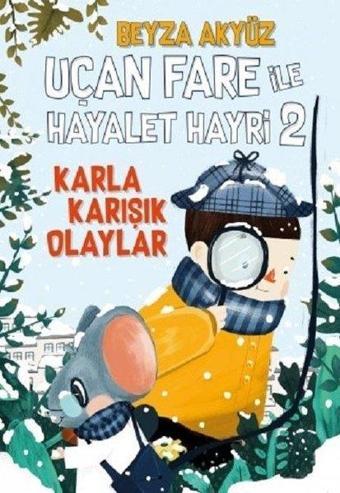 BEYZA AKYÜZ

UÇAN FARE İLE HAYALET HAYRİ 2

KARLA KARIŞIK OLAYLAR